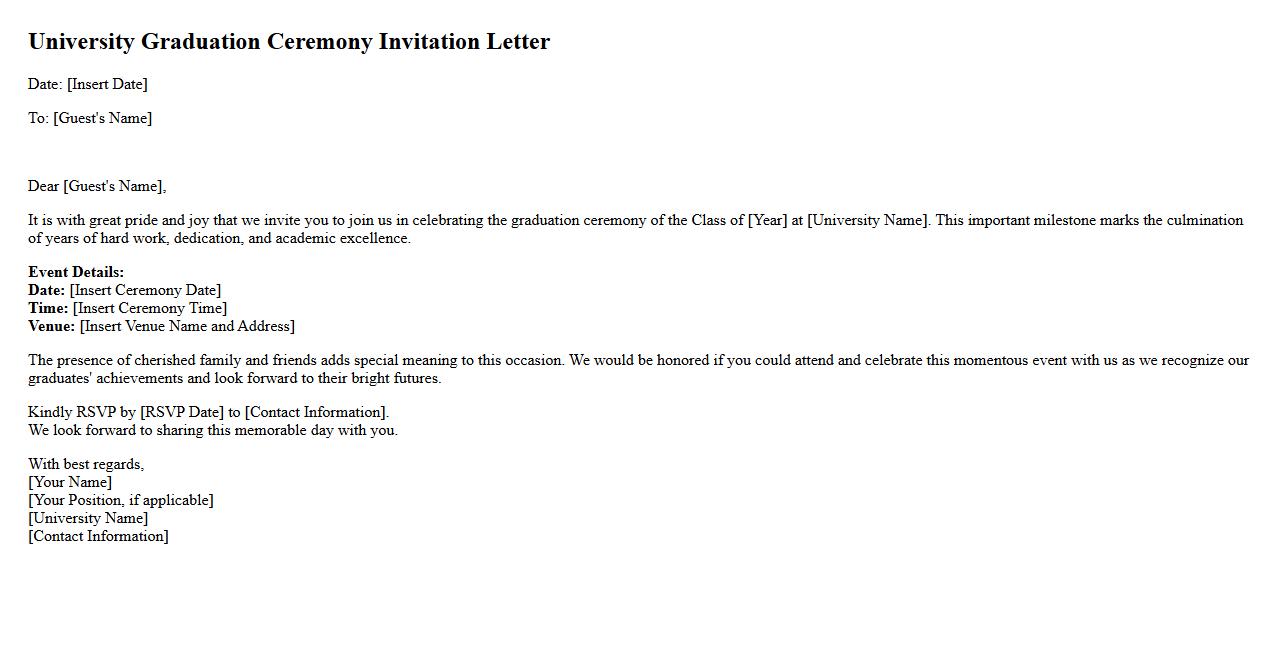 University Graduation Ceremony Invitation Letter

Date: [Insert Date]

To: [Guest's Name]

Dear [Guest's Name],

It is with great pride and joy that we invite you to join us in celebrating the graduation ceremony of the Class of [Year] at [University Name]. This important milestone marks the culmination of years of hard work, dedication, and academic excellence.

Event Details:
Date: [Insert Ceremony Date]
Time: [Insert Ceremony Time]
Venue: [Insert Venue Name and Address]

The presence of cherished family and friends adds special meaning to this occasion. We would be honored if you could attend and celebrate this momentous event with us as we recognize our graduates' achievements and look forward to their bright futures.

Kindly RSVP by [RSVP Date] to [Contact Information].
We look forward to sharing this memorable day with you.

With best regards,
[Your Name]
[Your Position, if applicable]
[University Name]
[Contact Information]